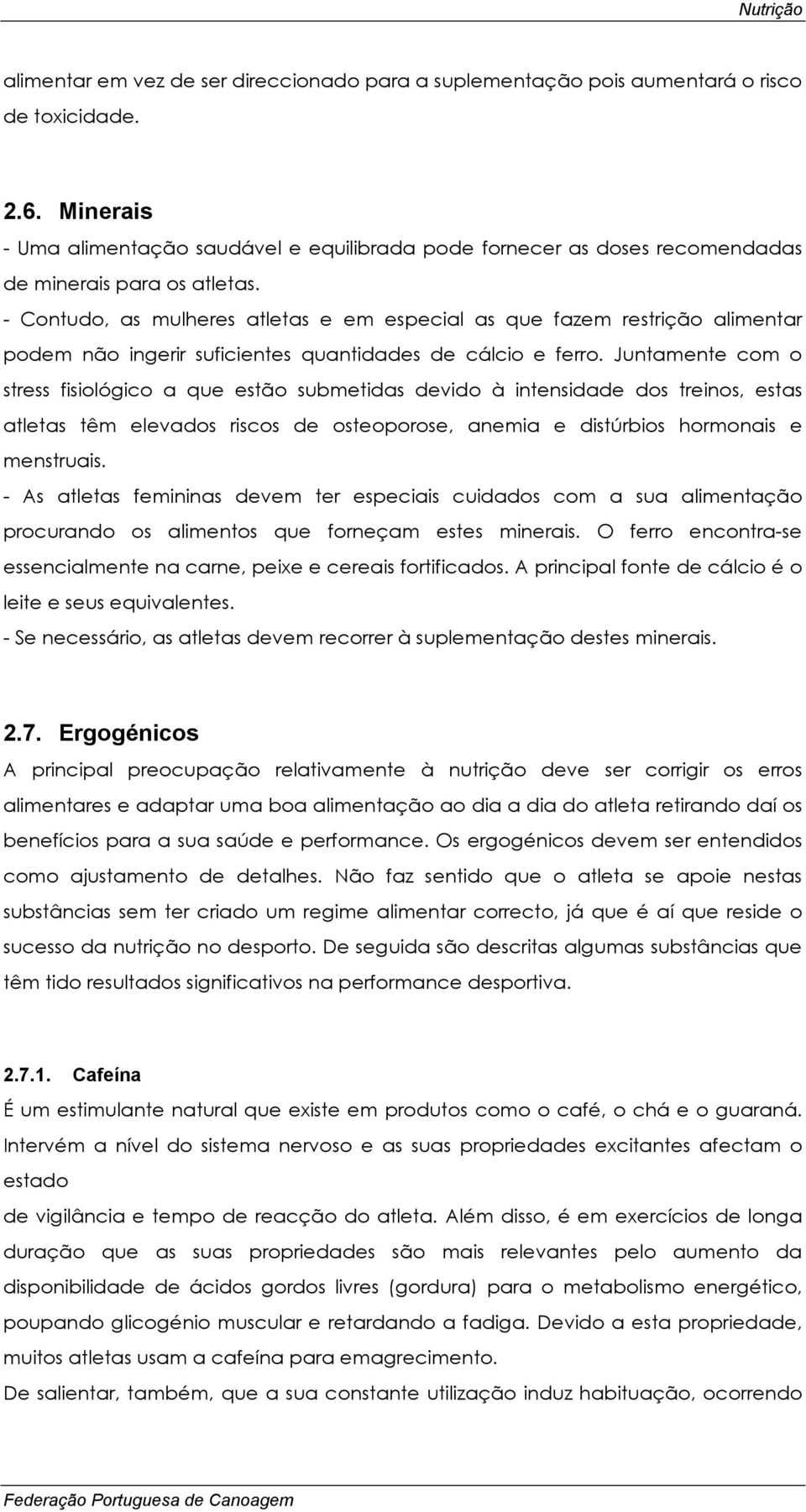 Nutrição

alimentar em vez de ser direccionado para a suplementação pois aumentará o risco de toxicidade.

2.6. Minerais

- Uma alimentação saudável e equilibrada pode fornecer as doses recomendadas de minerais para os atletas.

- Contudo, as mulheres atletas e em especial as que fazem restrição alimentar podem não ingerir suficientes quantidades de cálcio e ferro. Juntamente com o stress fisiológico a que estão submetidas devido à intensidade dos treinos, estas atletas têm elevados riscos de osteoporose, anemia e distúrbios hormonais e menstruais.

- As atletas femininas devem ter especiais cuidados com a sua alimentação procurando os alimentos que forneçam estes minerais. O ferro encontra-se essencialmente na carne, peixe e cereais fortificados. A principal fonte de cálcio é o leite e seus equivalentes.

- Se necessário, as atletas devem recorrer à suplementação destes minerais.

2.7. Ergogénicos

A principal preocupação relativamente à nutrição deve ser corrigir os erros alimentares e adaptar uma boa alimentação ao dia a dia do atleta retirando daí os benefícios para a sua saúde e performance. Os ergogénicos devem ser entendidos como ajustamento de detalhes. Não faz sentido que o atleta se apoie nestas substâncias sem ter criado um regime alimentar correcto, já que é aí que reside o sucesso da nutrição no desporto. De seguida são descritas algumas substâncias que têm tido resultados significativos na performance desportiva.

2.7.1. Cafeína

É um estimulante natural que existe em produtos como o café, o chá e o guaraná. Intervém a nível do sistema nervoso e as suas propriedades excitantes afectam o estado
de vigilância e tempo de reacção do atleta. Além disso, é em exercícios de longa duração que as suas propriedades são mais relevantes pelo aumento da disponibilidade de ácidos gordos livres (gordura) para o metabolismo energético, poupando glicogénio muscular e retardando a fadiga. Devido a esta propriedade, muitos atletas usam a cafeína para emagrecimento.

De salientar, também, que a sua constante utilização induz habituação, ocorrendo

Federação Portuguesa de Canoagem